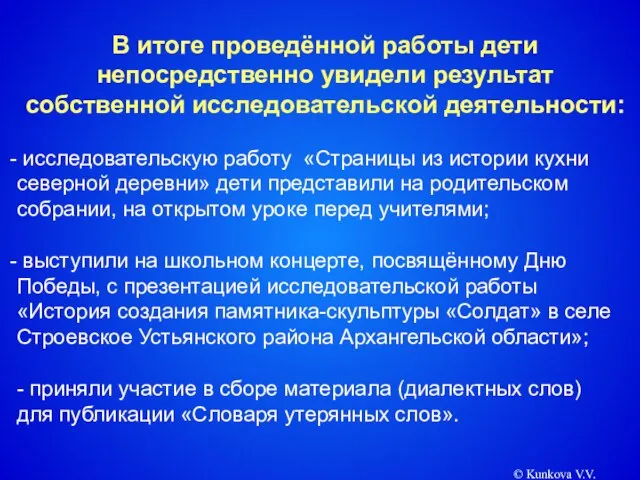 В итоге проведённой работы дети непосредственно увидели результат собственной исследовательской деятельности:

- исследовательскую работу «Страницы из истории кухни северной деревни» дети представили на родительском собрании, на открытом уроке перед учителями;

- выступили на школьном концерте, посвящённому Дню Победы, с презентацией исследовательской работы «История создания памятника-скульптуры «Солдат» в селе Строевское Устьянского района Архангельской области»;

- приняли участие в сборе материала (диалектных слов) для публикации «Словаря утерянных слов».

© Kunkova V.V.